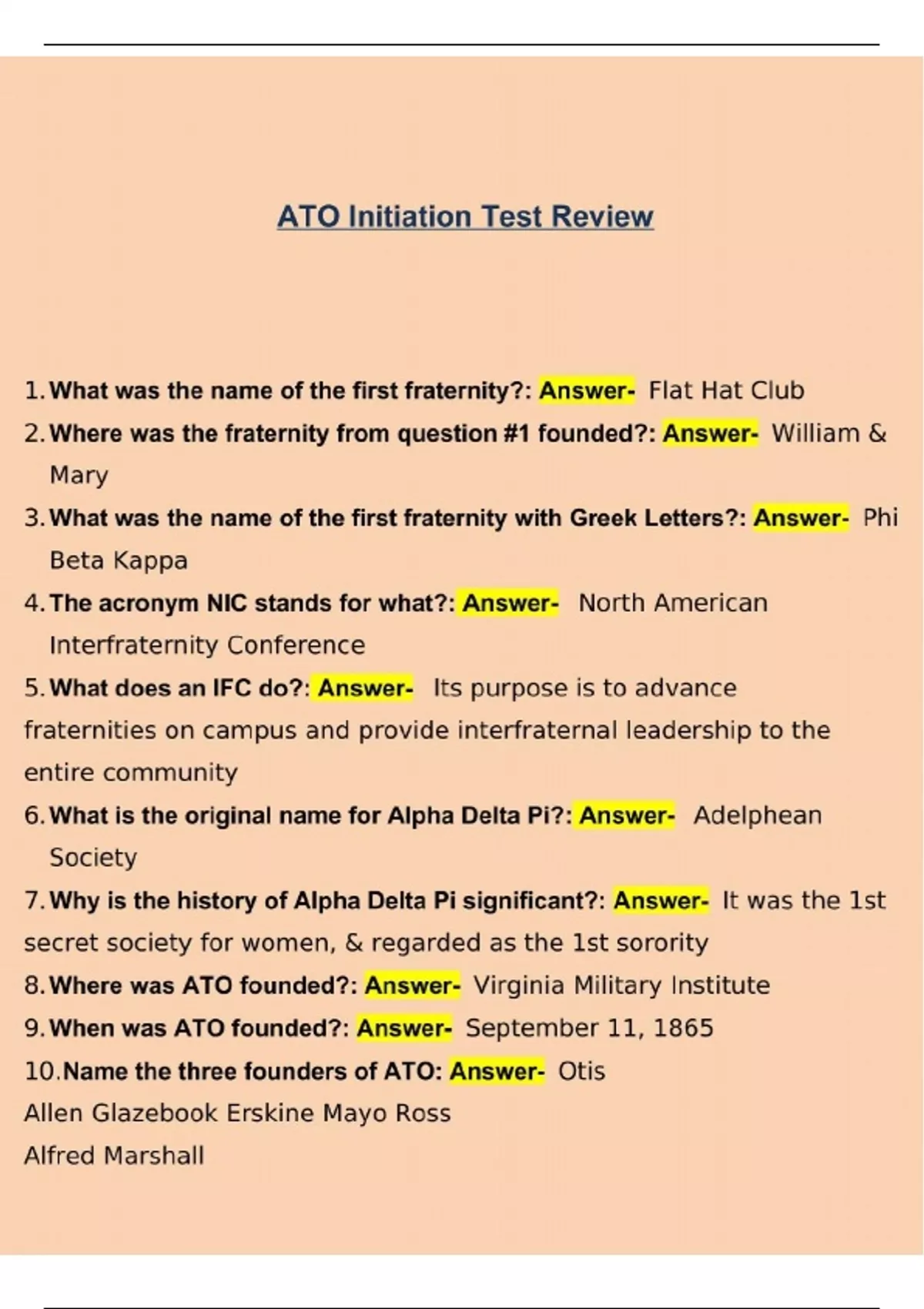 ATO Initiation Test Review

1. What was the name of the first fraternity?: Answer- Flat Hat Club
2. Where was the fraternity from question #1 founded?: Answer- William & Mary
3. What was the name of the first fraternity with Greek Letters?: Answer- Phi Beta Kappa
4. The acronym NIC stands for what?: Answer- North American Interfraternity Conference
5. What does an IFC do?: Answer- Its purpose is to advance fraternities on campus and provide interfraternal leadership to the entire community
6. What is the original name for Alpha Delta Pi?: Answer- Adelphean Society
7. Why is the history of Alpha Delta Pi significant?: Answer- It was the 1st secret society for women, & regarded as the 1st sorority
8. Where was ATO founded?: Answer- Virginia Military Institute
9. When was ATO founded?: Answer- September 11, 1865
10. Name the three founders of ATO: Answer- Otis
Allen Glazebook Erskine Mayo Ross
Alfred Marshall